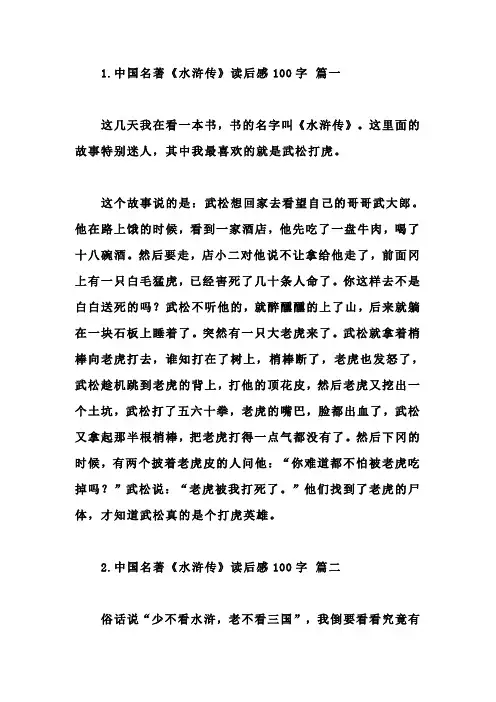 1.中国名著《水浒传》读后感 100 字 篇一

这几天我在看一本书，书的名字叫《水浒传》。这里面的故事特别迷人，其中我最喜欢的就是武松打虎。

这个故事说的是：武松想回家去看望自己的哥哥武大郎。他在路上饿的时候，看到一家酒店，他先吃了一盘牛肉，喝了十八碗酒。然后要走，店小二对他说不让拿给他走了，前面冈上有一只白毛猛虎，已经害死了几十条人命了。你这样去不是白白送死的吗？武松不听他的，就醉醺醺的上了山，后来就躺在一块石板上睡着了。突然有一只大老虎来了。武松就拿着梢棒向老虎打去，谁知打在了树上，梢棒断了，老虎也发怒了，武松趁机跳到老虎的背上，打他的顶花皮，然后老虎又挖出一个土坑，武松打了五六十拳，老虎的嘴巴，脸都出血了，武松又拿起那半根梢棒，把老虎打得一点气都没有了。然后下冈的时候，有两个披着老虎皮的人问他：“你难道都不怕被老虎吃掉吗？”武松说：“老虎被我打死了。”他们找到了老虎的尸体，才知道武松真的是个打虎英雄。

2.中国名著《水浒传》读后感 100 字 篇二

俗话说“少不看水浒，老不看三国”，我倒要看看究竟有